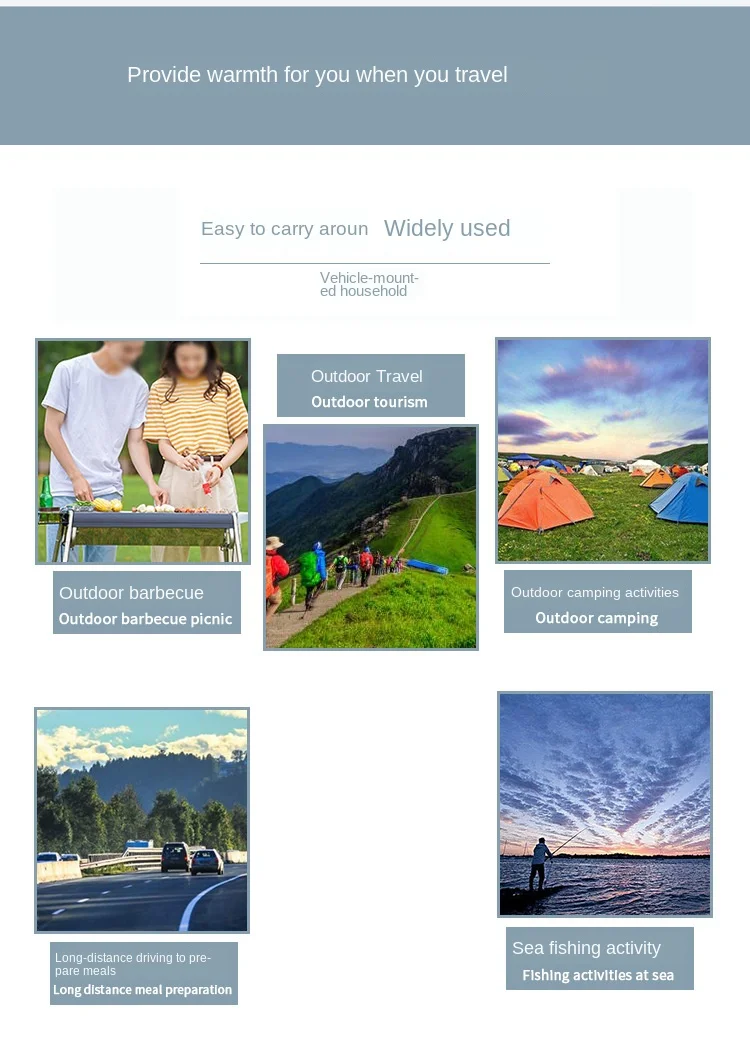 Provide warmth for you when you travel

Easy to carry aroun Widely used

Vehicle-mounted household

Outdoor barbecue
Outdoor barbecue picnic

Outdoor Travel
Outdoor tourism

Outdoor camping activities
Outdoor camping

Long-distance driving to prepare meals
Long distance meal preparation

Sea fishing activity
Fishing activities at sea